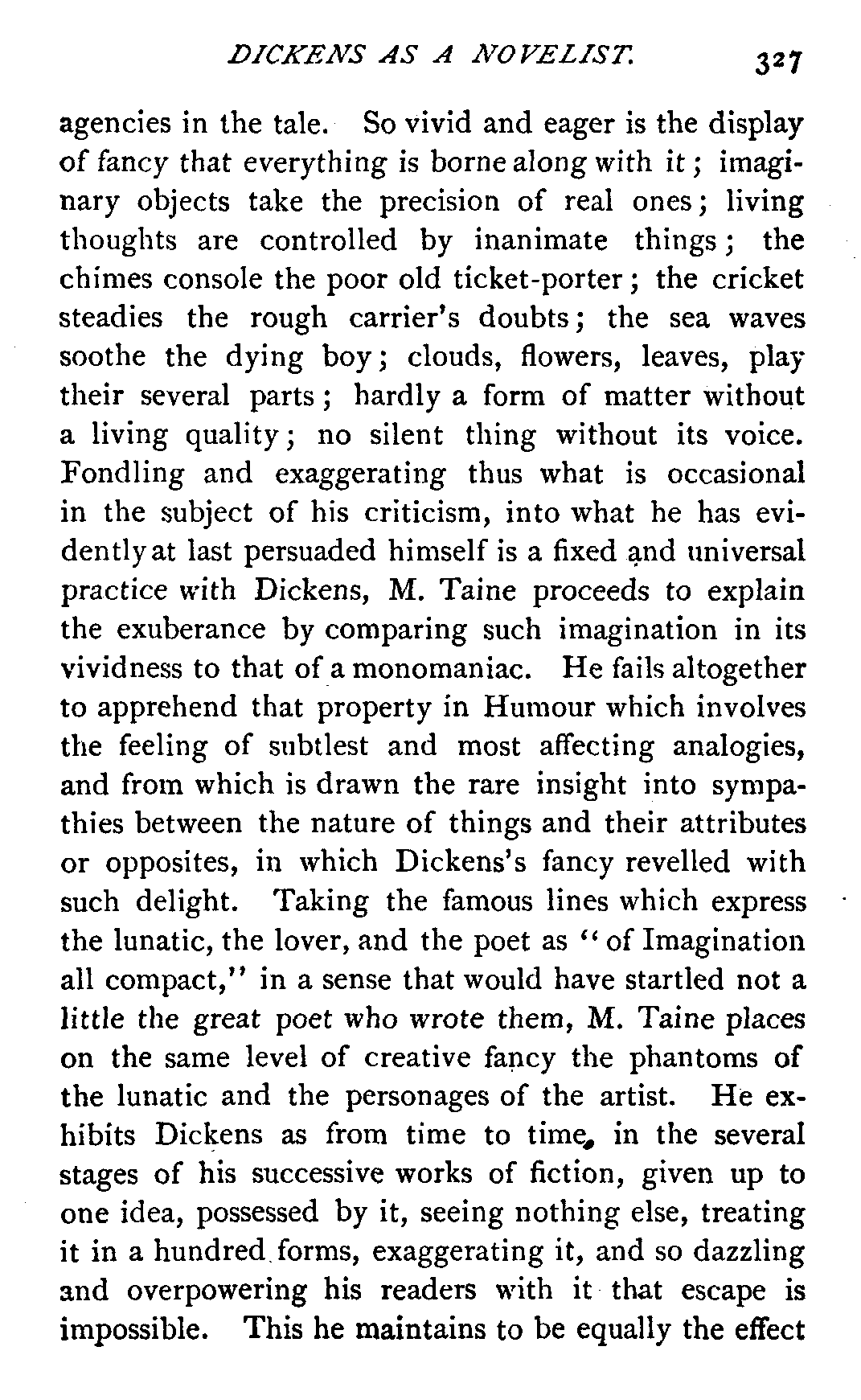 DICKENS AS A NOVELIST. 327

agencies in the tale. So vivid and eager is the display of fancy that everything is borne along with it; imaginary objects take the precision of real ones; living thoughts are controlled by inanimate things; the chimes console the poor old ticket-porter; the cricket steadies the rough carrier's doubts; the sea waves soothe the dying boy; clouds, flowers, leaves, play their several parts; hardly a form of matter without a living quality; no silent thing without its voice. Fondling and exaggerating thus what is occasional in the subject of his criticism, into what he has evidently at last persuaded himself is a fixed and universal practice with Dickens, M. Taine proceeds to explain the exuberance by comparing such imagination in its vividness to that of a monomaniac. He fails altogether to apprehend that property in Humour which involves the feeling of subtlest and most affecting analogies, and from which is drawn the rare insight into sympathies between the nature of things and their attributes or opposites, in which Dickens's fancy revelled with such delight. Taking the famous lines which express the lunatic, the lover, and the poet as "of Imagination all compact," in a sense that would have startled not a little the great poet who wrote them, M. Taine places on the same level of creative fancy the phantoms of the lunatic and the personages of the artist. He exhibits Dickens as from time to time, in the several stages of his successive works of fiction, given up to one idea, possessed by it, seeing nothing else, treating it in a hundred forms, exaggerating it, and so dazzling and overpowering his readers with it that escape is impossible. This he maintains to be equally the effect